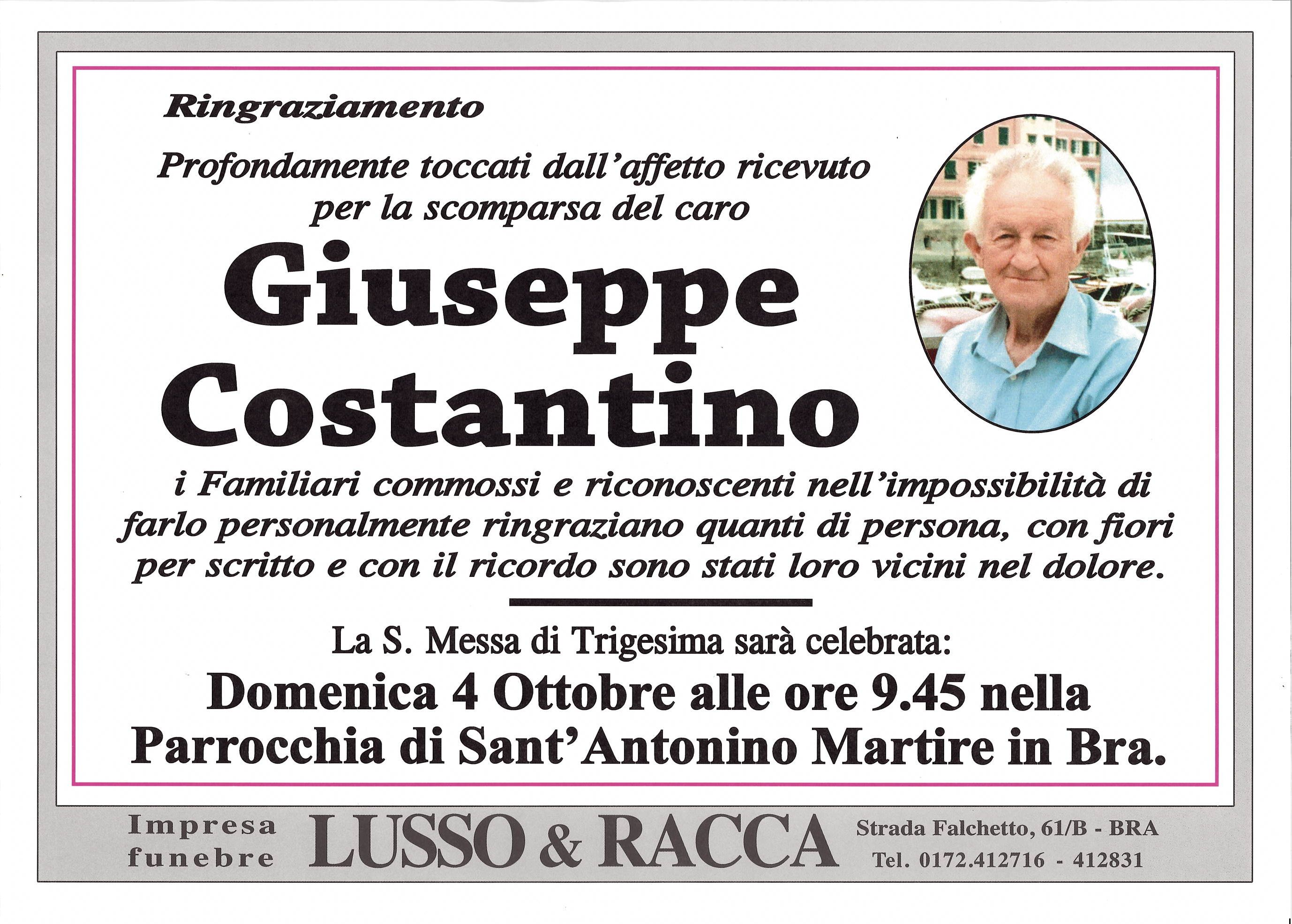 Ringraziamento

Profondamente toccati dall'affetto ricevuto per la scomparsa del caro

Giuseppe Costantino

i Familiari commossi e riconoscenti nell'impossibilità di farlo personalmente ringraziano quanti di persona, con fiori per scritto e con il ricordo sono stati loro vicini nel dolore.

La S. Messa di Trigesima sarà celebrata:

Domenica 4 Ottobre alle ore 9.45 nella Parrocchia di Sant'Antonino Martire in Bra.

Impresa funebre LUSSO & RACCA Strada Falchetto, 61/B - BRA Tel. 0172.412716 - 412831